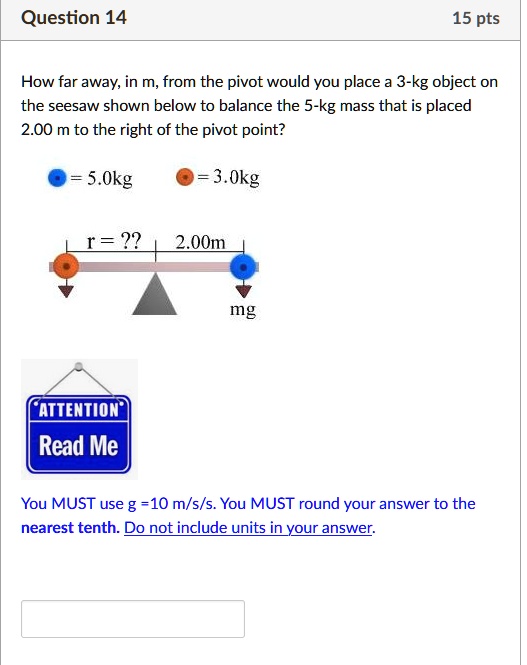 Question 14

15 pts

How far away, in m, from the pivot would you place a 3-kg object on the seesaw shown below to balance the 5-kg mass that is placed 2.00 m to the right of the pivot point?

= 5.0kg

= 3.0kg

r = ??

2.00m

mg

ATTENTION

Read Me

You MUST use g =10 m/s/s. You MUST round your answer to the nearest tenth. Do not include units in your answer.